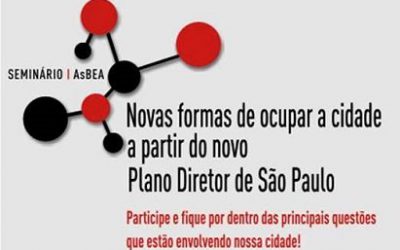 SEMINÁRIO | AsBEA

Novas formas de ocupar a cidade a partir do novo Plano Diretor de São Paulo

Participe e fique por dentro das principais questões que estão envolvendo nossa cidade!